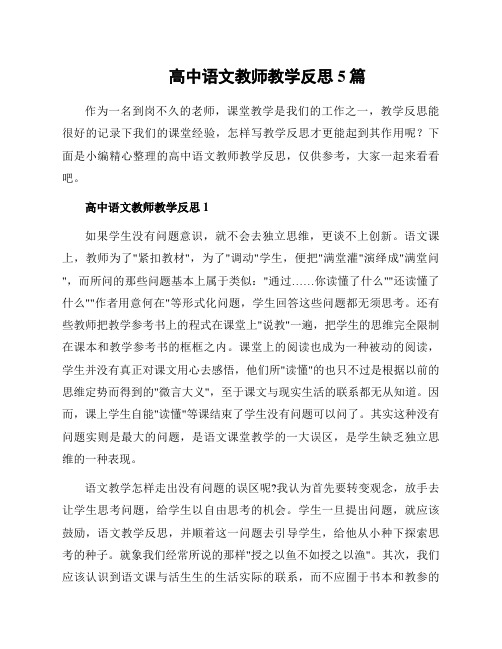 高中语文教师教学反思 5 篇

作为一名到岗不久的老师，课堂教学是我们的工作之一，教学反思能很好的记录下我们的课堂经验，怎样写教学反思才更能起到其作用呢？下面是小编精心整理的高中语文教师教学反思，仅供参考，大家一起来看看吧。

高中语文教师教学反思 1

如果学生没有问题意识，就不会去独立思维，更谈不上创新。语文课上，教师为了"紧扣教材"，为了"调动"学生，便把"满堂灌"演绎成"满堂问"，而所问的那些问题基本上属于类似："通过……你读懂了什么""还读懂了什么""作者用意何在"等形式化问题，学生回答这些问题都无须思考。还有些教师把教学参考书上的程式在课堂上"说教"一遍，把学生的思维完全限制在课本和教学参考书的框框之内。课堂上的阅读也成为一种被动的阅读，学生并没有真正对课文用心去感悟，他们所"读懂"的也只不过是根据以前的思维定势而得到的"微言大义"，至于课文与现实生活的联系都无从知道。因而，课上学生自能"读懂"等课结束了学生没有问题可以问了。其实这种没有问题实则是最大的问题，是语文课堂教学的一大误区，是学生缺乏独立思维的一种表现。

语文教学怎样走出没有问题的误区呢?我认为首先要转变观念，放手去让学生思考问题，给学生以自由思考的机会。学生一旦提出问题，就应该鼓励，语文教学反思，并顺着这一问题去引导学生，给他从小种下探索思考的种子。就象我们经常所说的那样"授之以鱼不如授之以渔"。其次，我们应该认识到语文课与活生生的生活实际的联系，而不应囿于书本和教参的